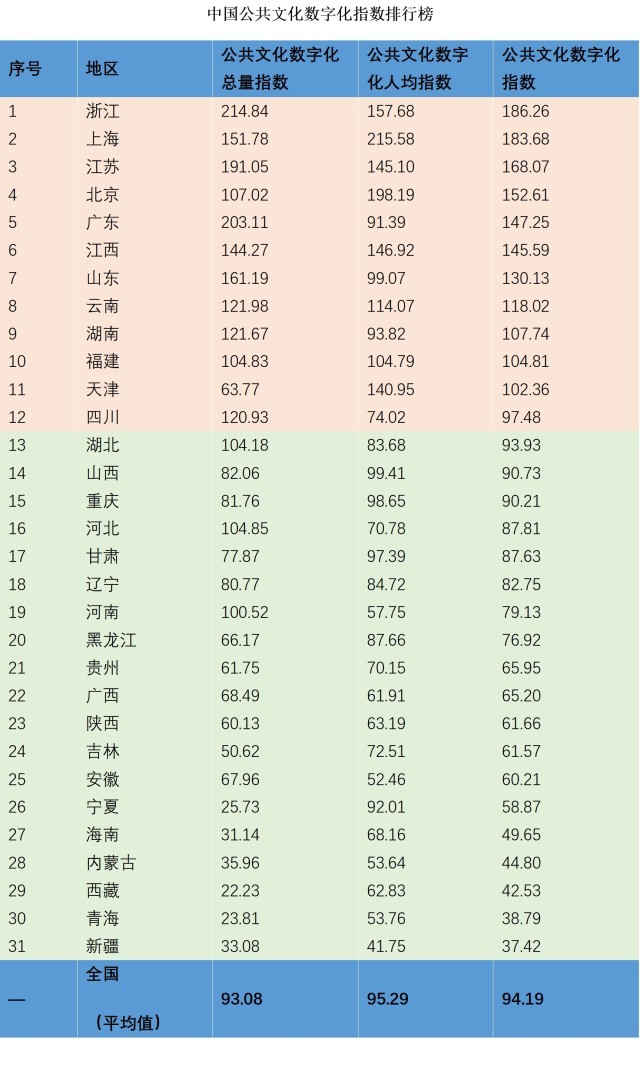 中国公共文化数字化指数排行榜

| 序号 | 地区 | 公共文化数字化总量指数 | 公共文化数字化人均指数 | 公共文化数字化指数 |
|---|---|---|---|---|
| 1 | 浙江 | 214.84 | 157.68 | 186.26 |
| 2 | 上海 | 151.78 | 215.58 | 183.68 |
| 3 | 江苏 | 191.05 | 145.10 | 168.07 |
| 4 | 北京 | 107.02 | 198.19 | 152.61 |
| 5 | 广东 | 203.11 | 91.39 | 147.25 |
| 6 | 江西 | 144.27 | 146.92 | 145.59 |
| 7 | 山东 | 161.19 | 99.07 | 130.13 |
| 8 | 云南 | 121.98 | 114.07 | 118.02 |
| 9 | 湖南 | 121.67 | 93.82 | 107.74 |
| 10 | 福建 | 104.83 | 104.79 | 104.81 |
| 11 | 天津 | 63.77 | 140.95 | 102.36 |
| 12 | 四川 | 120.93 | 74.02 | 97.48 |
| 13 | 湖北 | 104.18 | 83.68 | 93.93 |
| 14 | 山西 | 82.06 | 99.41 | 90.73 |
| 15 | 重庆 | 81.76 | 98.65 | 90.21 |
| 16 | 河北 | 104.85 | 70.78 | 87.81 |
| 17 | 甘肃 | 77.87 | 97.39 | 87.63 |
| 18 | 辽宁 | 80.77 | 84.72 | 82.75 |
| 19 | 河南 | 100.52 | 57.75 | 79.13 |
| 20 | 黑龙江 | 66.17 | 87.66 | 76.92 |
| 21 | 贵州 | 61.75 | 70.15 | 65.95 |
| 22 | 广西 | 68.49 | 61.91 | 65.20 |
| 23 | 陕西 | 60.13 | 63.19 | 61.66 |
| 24 | 吉林 | 50.62 | 72.51 | 61.57 |
| 25 | 安徽 | 67.96 | 52.46 | 60.21 |
| 26 | 宁夏 | 25.73 | 92.01 | 58.87 |
| 27 | 海南 | 31.14 | 68.16 | 49.65 |
| 28 | 内蒙古 | 35.96 | 53.64 | 44.80 |
| 29 | 西藏 | 22.23 | 62.83 | 42.53 |
| 30 | 青海 | 23.81 | 53.76 | 38.79 |
| 31 | 新疆 | 33.08 | 41.75 | 37.42 |
| — | 全国（平均值） | 93.08 | 95.29 | 94.19 |